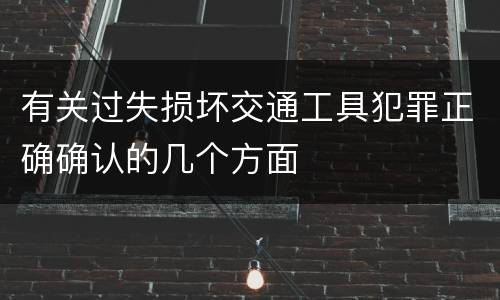 有关过失损坏交通工具犯罪正确确认的几个方面